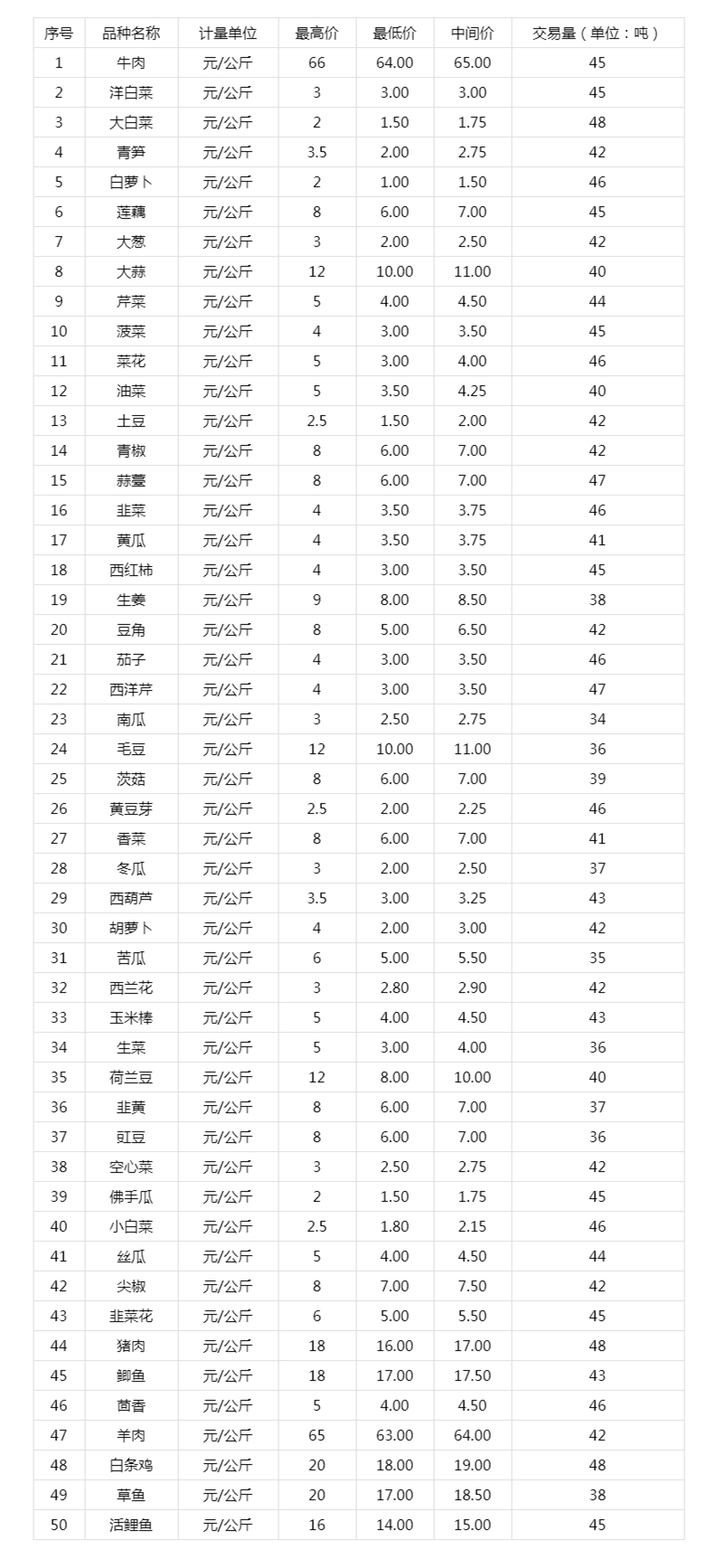 | 序号 | 品种名称 | 计量单位 | 最高价 | 最低价 | 中间价 | 交易量（单位：吨） |
|---|---|---|---|---|---|---|
| 1 | 牛肉 | 元/公斤 | 66 | 64.00 | 65.00 | 45 |
| 2 | 洋白菜 | 元/公斤 | 3 | 3.00 | 3.00 | 45 |
| 3 | 大白菜 | 元/公斤 | 2 | 1.50 | 1.75 | 48 |
| 4 | 青笋 | 元/公斤 | 3.5 | 2.00 | 2.75 | 42 |
| 5 | 白萝卜 | 元/公斤 | 2 | 1.00 | 1.50 | 46 |
| 6 | 莲藕 | 元/公斤 | 8 | 6.00 | 7.00 | 45 |
| 7 | 大葱 | 元/公斤 | 3 | 2.00 | 2.50 | 42 |
| 8 | 大蒜 | 元/公斤 | 12 | 10.00 | 11.00 | 40 |
| 9 | 芹菜 | 元/公斤 | 5 | 4.00 | 4.50 | 44 |
| 10 | 菠菜 | 元/公斤 | 4 | 3.00 | 3.50 | 45 |
| 11 | 菜花 | 元/公斤 | 5 | 3.00 | 4.00 | 46 |
| 12 | 油菜 | 元/公斤 | 5 | 3.50 | 4.25 | 40 |
| 13 | 土豆 | 元/公斤 | 2.5 | 1.50 | 2.00 | 42 |
| 14 | 青椒 | 元/公斤 | 8 | 6.00 | 7.00 | 42 |
| 15 | 蒜薹 | 元/公斤 | 8 | 6.00 | 7.00 | 47 |
| 16 | 韭菜 | 元/公斤 | 4 | 3.50 | 3.75 | 46 |
| 17 | 黄瓜 | 元/公斤 | 4 | 3.50 | 3.75 | 41 |
| 18 | 西红柿 | 元/公斤 | 4 | 3.00 | 3.50 | 45 |
| 19 | 生姜 | 元/公斤 | 9 | 8.00 | 8.50 | 38 |
| 20 | 豆角 | 元/公斤 | 8 | 5.00 | 6.50 | 42 |
| 21 | 茄子 | 元/公斤 | 4 | 3.00 | 3.50 | 46 |
| 22 | 西洋芹 | 元/公斤 | 4 | 3.00 | 3.50 | 47 |
| 23 | 南瓜 | 元/公斤 | 3 | 2.50 | 2.75 | 34 |
| 24 | 毛豆 | 元/公斤 | 12 | 10.00 | 11.00 | 36 |
| 25 | 茨菇 | 元/公斤 | 8 | 6.00 | 7.00 | 39 |
| 26 | 黄豆芽 | 元/公斤 | 2.5 | 2.00 | 2.25 | 46 |
| 27 | 香菜 | 元/公斤 | 8 | 6.00 | 7.00 | 41 |
| 28 | 冬瓜 | 元/公斤 | 3 | 2.00 | 2.50 | 37 |
| 29 | 西葫芦 | 元/公斤 | 3.5 | 3.00 | 3.25 | 43 |
| 30 | 胡萝卜 | 元/公斤 | 4 | 2.00 | 3.00 | 42 |
| 31 | 苦瓜 | 元/公斤 | 6 | 5.00 | 5.50 | 35 |
| 32 | 西兰花 | 元/公斤 | 3 | 2.80 | 2.90 | 42 |
| 33 | 玉米棒 | 元/公斤 | 5 | 4.00 | 4.50 | 43 |
| 34 | 生菜 | 元/公斤 | 5 | 3.00 | 4.00 | 36 |
| 35 | 荷兰豆 | 元/公斤 | 12 | 8.00 | 10.00 | 40 |
| 36 | 韭黄 | 元/公斤 | 8 | 6.00 | 7.00 | 37 |
| 37 | 豇豆 | 元/公斤 | 8 | 6.00 | 7.00 | 36 |
| 38 | 空心菜 | 元/公斤 | 3 | 2.50 | 2.75 | 42 |
| 39 | 佛手瓜 | 元/公斤 | 2 | 1.50 | 1.75 | 45 |
| 40 | 小白菜 | 元/公斤 | 2.5 | 1.80 | 2.15 | 46 |
| 41 | 丝瓜 | 元/公斤 | 5 | 4.00 | 4.50 | 44 |
| 42 | 尖椒 | 元/公斤 | 8 | 7.00 | 7.50 | 42 |
| 43 | 韭菜花 | 元/公斤 | 6 | 5.00 | 5.50 | 45 |
| 44 | 猪肉 | 元/公斤 | 18 | 16.00 | 17.00 | 48 |
| 45 | 鲫鱼 | 元/公斤 | 18 | 17.00 | 17.50 | 43 |
| 46 | 茴香 | 元/公斤 | 5 | 4.00 | 4.50 | 46 |
| 47 | 羊肉 | 元/公斤 | 65 | 63.00 | 64.00 | 42 |
| 48 | 白条鸡 | 元/公斤 | 20 | 18.00 | 19.00 | 48 |
| 49 | 草鱼 | 元/公斤 | 20 | 17.00 | 18.50 | 38 |
| 50 | 活鲤鱼 | 元/公斤 | 16 | 14.00 | 15.00 | 45 |